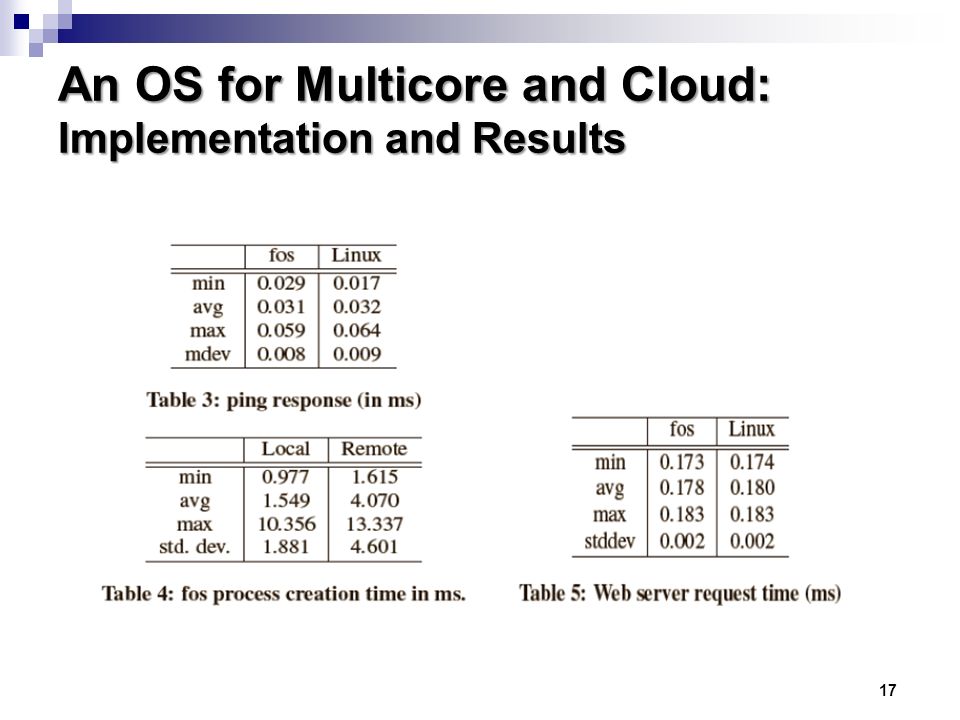 An OS for Multicore and Cloud:
Implementation and Results

| | fos | Linux |
|---|---|---|
| min | 0.029 | 0.017 |
| avg | 0.031 | 0.032 |
| max | 0.059 | 0.064 |
| mdev | 0.008 | 0.009 |

Table 3: ping response (in ms)

| | Local | Remote |
|---|---|---|
| min | 0.977 | 1.615 |
| avg | 1.549 | 4.070 |
| max | 10.356 | 13.337 |
| std. dev. | 1.881 | 4.601 |

Table 4: fos process creation time in ms.

| | fos | Linux |
|---|---|---|
| min | 0.173 | 0.174 |
| avg | 0.178 | 0.180 |
| max | 0.183 | 0.183 |
| stddev | 0.002 | 0.002 |

Table 5: Web server request time (ms)

17